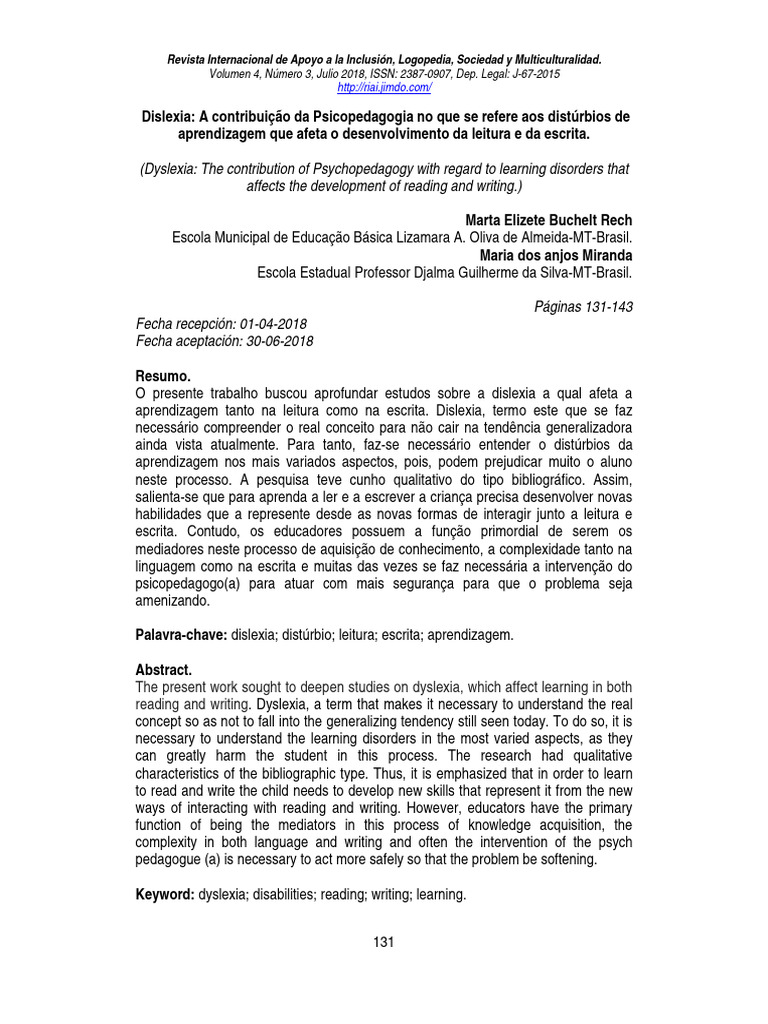 Revista Internacional de Apoyo a la Inclusión, Logopedia, Sociedad y Multiculturalidad.
Volumen 4, Número 3, Julio 2018, ISSN: 2387-0907, Dep. Legal: J-67-2015
http://riai.jimdo.com/

Dislexia: A contribuição da Psicopedagogia no que se refere aos distúrbios de aprendizagem que afeta o desenvolvimento da leitura e da escrita.

(Dyslexia: The contribution of Psychopedagogy with regard to learning disorders that affects the development of reading and writing.)

Marta Elizete Buchelt Rech
Escola Municipal de Educação Básica Lizamara A. Oliva de Almeida-MT-Brasil.
Maria dos anjos Miranda
Escola Estadual Professor Djalma Guilherme da Silva-MT-Brasil.

Páginas 131-143

Fecha recepción: 01-04-2018
Fecha aceptación: 30-06-2018

Resumo.
O presente trabalho buscou aprofundar estudos sobre a dislexia a qual afeta a aprendizagem tanto na leitura como na escrita. Dislexia, termo este que se faz necessário compreender o real conceito para não cair na tendência generalizadora ainda vista atualmente. Para tanto, faz-se necessário entender o distúrbios da aprendizagem nos mais variados aspectos, pois, podem prejudicar muito o aluno neste processo. A pesquisa teve cunho qualitativo do tipo bibliográfico. Assim, salienta-se que para aprenda a ler e a escrever a criança precisa desenvolver novas habilidades que a represente desde as novas formas de interagir junto a leitura e escrita. Contudo, os educadores possuem a função primordial de serem os mediadores neste processo de aquisição de conhecimento, a complexidade tanto na linguagem como na escrita e muitas das vezes se faz necessária a intervenção do psicopedagogo(a) para atuar com mais segurança para que o problema seja amenizando.

Palavra-chave: dislexia; distúrbio; leitura; escrita; aprendizagem.

Abstract.
The present work sought to deepen studies on dyslexia, which affect learning in both reading and writing. Dyslexia, a term that makes it necessary to understand the real concept so as not to fall into the generalizing tendency still seen today. To do so, it is necessary to understand the learning disorders in the most varied aspects, as they can greatly harm the student in this process. The research had qualitative characteristics of the bibliographic type. Thus, it is emphasized that in order to learn to read and write the child needs to develop new skills that represent it from the new ways of interacting with reading and writing. However, educators have the primary function of being the mediators in this process of knowledge acquisition, the complexity in both language and writing and often the intervention of the psych pedagogue (a) is necessary to act more safely so that the problem be softening.

Keyword: dyslexia; disabilities; reading; writing; learning.

131